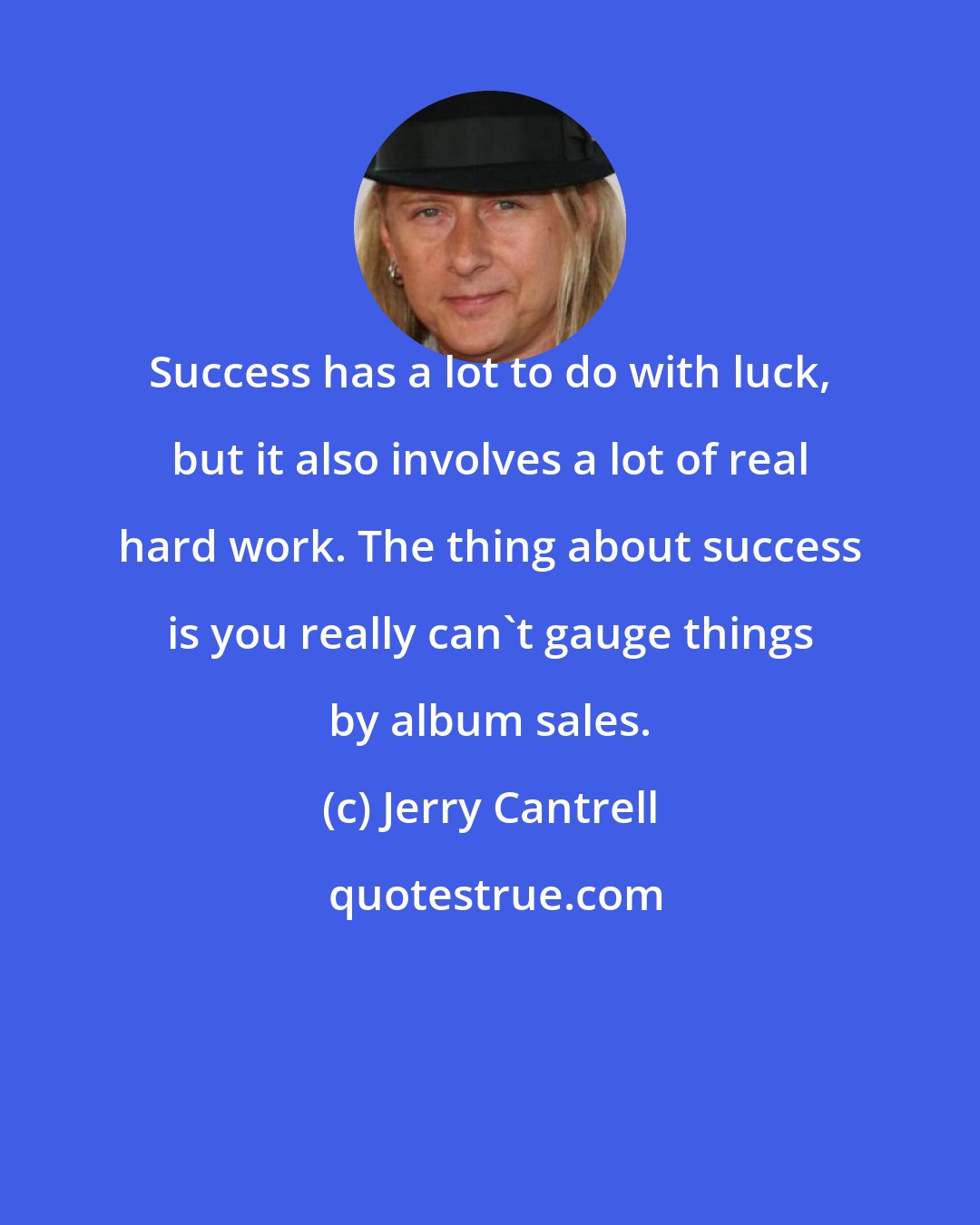 Success has a lot to do with luck, but it also involves a lot of real hard work. The thing about success is you really can`t gauge things by album sales.

(c) Jerry Cantrell

quotestrue.com